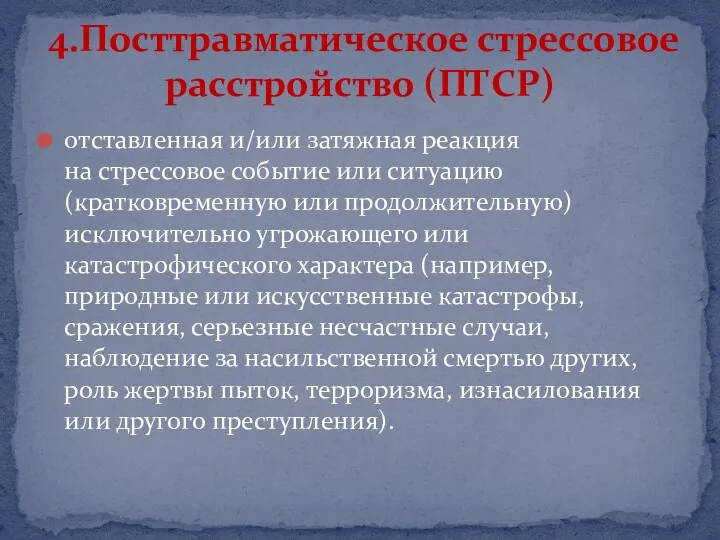 4.Посттравматическое стрессовое расстройство (ПТСР)

отставленная и/или затяжная реакция на стрессовое событие или ситуацию (кратковременную или продолжительную) исключительно угрожающего или катастрофического характера (например, природные или искусственные катастрофы, сражения, серьезные несчастные случаи, наблюдение за насильственной смертью других, роль жертвы пыток, терроризма, изнасилования или другого преступления).